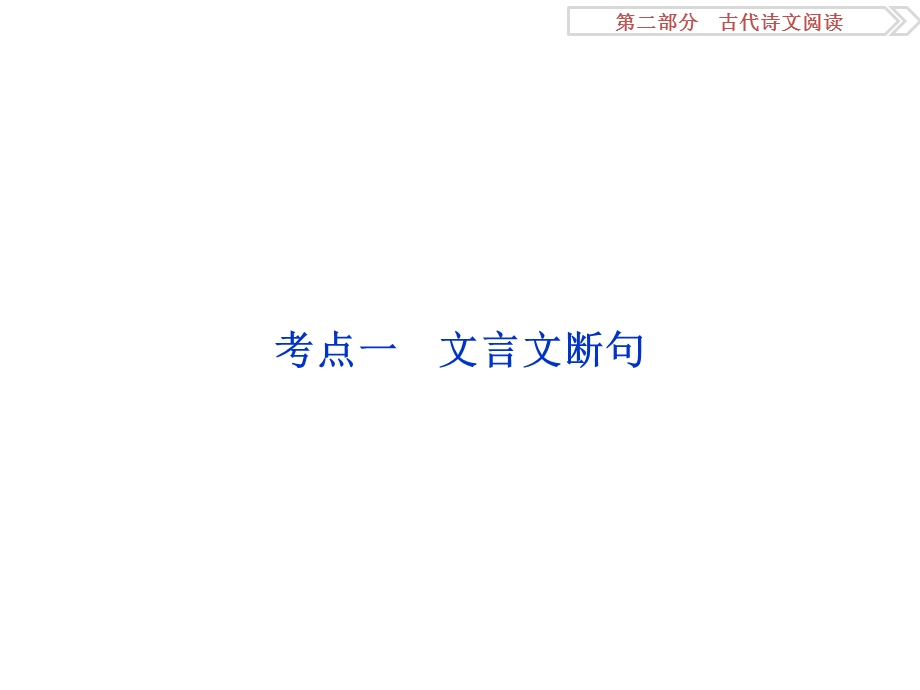 第二部分　古代诗文阅读

考点一　文言文断句